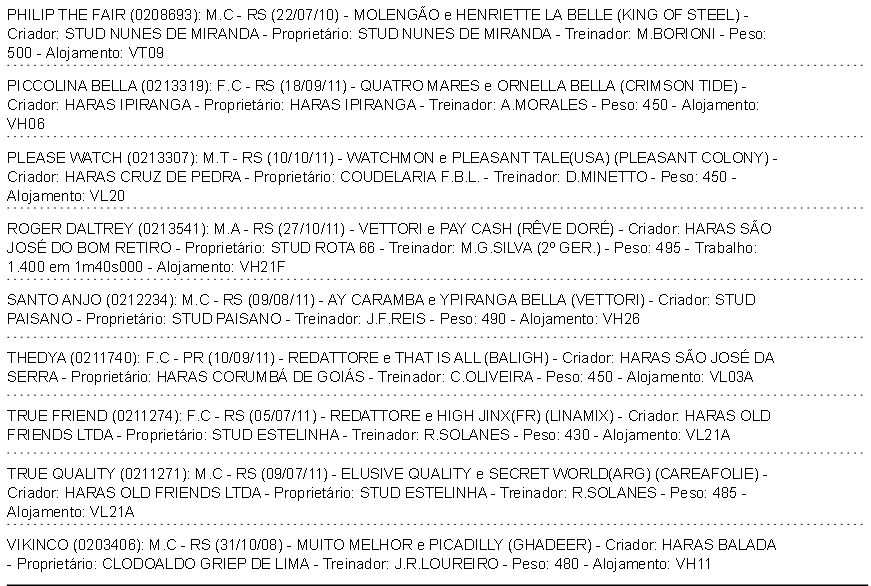 PHILIP THE FAIR (0208693): M.C - RS (22/07/10) - MOLENGÃO e HENRIETTE LA BELLE (KING OF STEEL) - Criador: STUD NUNES DE MIRANDA - Proprietário: STUD NUNES DE MIRANDA - Treinador: M.BORIONI - Peso: 500 - Alojamento: VT09

PICCOLINA BELLA (0213319): F.C - RS (18/09/11) - QUATRO MARES e ORNELLA BELLA (CRIMSON TIDE) - Criador: HARAS IPIRANGA - Proprietário: HARAS IPIRANGA - Treinador: A.MORALES - Peso: 450 - Alojamento: VH06

PLEASE WATCH (0213307): M.T - RS (10/10/11) - WATCHMON e PLEASANT TALE(USA) (PLEASANT COLONY) - Criador: HARAS CRUZ DE PEDRA - Proprietário: COUDELARIA F.B.L. - Treinador: D.MINETTO - Peso: 450 - Alojamento: VL20

ROGER DALTREY (0213541): M.A - RS (27/10/11) - VETTORI e PAY CASH (RÊVE DORÉ) - Criador: HARAS SÃO JOSÉ DO BOM RETIRO - Proprietário: STUD ROTA 66 - Treinador: M.G.SILVA (2º GER.) - Peso: 495 - Trabalho: 1.400 em 1m40s000 - Alojamento: VH21F

SANTO ANJO (0212234): M.C - RS (09/08/11) - AY CARAMBA e YPIRANGA BELLA (VETTORI) - Criador: STUD PAISANO - Proprietário: STUD PAISANO - Treinador: J.F.REIS - Peso: 490 - Alojamento: VH26

THEDYA (0211740): F.C - PR (10/09/11) - REDATTORE e THAT IS ALL (BALIGH) - Criador: HARAS SÃO JOSÉ DA SERRA - Proprietário: HARAS CORUMBÁ DE GOIÁS - Treinador: C.OLIVEIRA - Peso: 450 - Alojamento: VL03A

TRUE FRIEND (0211274): F.C - RS (05/07/11) - REDATTORE e HIGH JINX(FR) (LINAMIX) - Criador: HARAS OLD FRIENDS LTDA - Proprietário: STUD ESTELINHA - Treinador: R.SOLANES - Peso: 430 - Alojamento: VL21A

TRUE QUALITY (0211271): M.C - RS (09/07/11) - ELUSIVE QUALITY e SECRET WORLD(ARG) (CAREAFOLIE) - Criador: HARAS OLD FRIENDS LTDA - Proprietário: STUD ESTELINHA - Treinador: R.SOLANES - Peso: 485 - Alojamento: VL21A

VIKINCO (0203406): M.C - RS (31/10/08) - MUITO MELHOR e PICADILLY (GHADEER) - Criador: HARAS BALADA - Proprietário: CLODOALDO GRIEP DE LIMA - Treinador: J.R.LOUREIRO - Peso: 480 - Alojamento: VH11